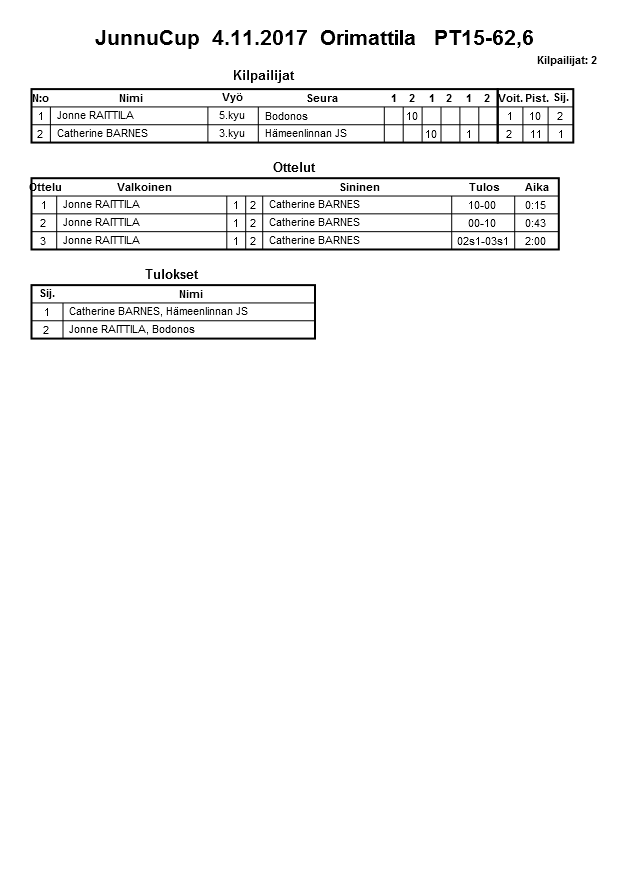 JunnuCup 4.11.2017 Orimattila PT15-62,6

Kilpailijat: 2

Kilpailijat

| N:o | Nimi | Vyö | Seura | 1 | 2 | 1 | 2 | 1 | 2 | Voit. | Pist. | Sij. |
|---|---|---|---|---|---|---|---|---|---|---|---|---|
| 1 | Jonne RAITTILA | 5.kyu | Bodonos | | 10 | | | | | 1 | 10 | 2 |
| 2 | Catherine BARNES | 3.kyu | Hämeenlinnan JS | | | 10 | | 1 | | 2 | 11 | 1 |

Ottelut

| Ottelu | Valkoinen | | | Sininen | Tulos | Aika |
|---|---|---|---|---|---|---|
| 1 | Jonne RAITTILA | 1 | 2 | Catherine BARNES | 10-00 | 0:15 |
| 2 | Jonne RAITTILA | 1 | 2 | Catherine BARNES | 00-10 | 0:43 |
| 3 | Jonne RAITTILA | 1 | 2 | Catherine BARNES | 02s1-03s1 | 2:00 |

Tulokset

| Sij. | Nimi |
|---|---|
| 1 | Catherine BARNES, Hämeenlinnan JS |
| 2 | Jonne RAITTILA, Bodonos |